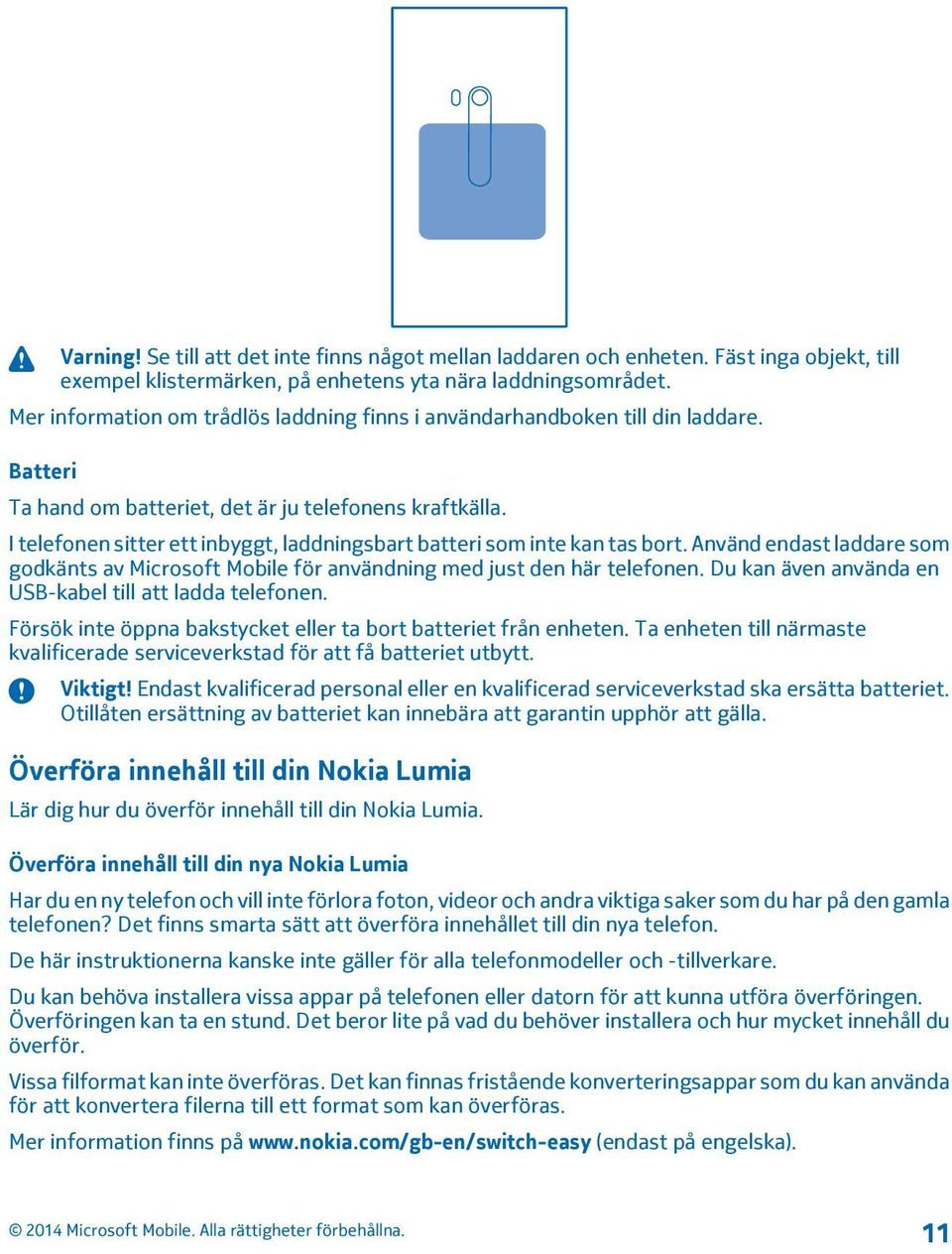 Varning! Se till att det inte finns något mellan laddaren och enheten. Fäst inga objekt, till exempel klistermärken, på enhetens yta nära laddningsområdet.

Mer information om trådlös laddning finns i användarhandboken till din laddare.

Batteri

Ta hand om batteriet, det är ju telefonens kraftkälla.

I telefonen sitter ett inbyggt, laddningsbart batteri som inte kan tas bort. Använd endast laddare som godkänts av Microsoft Mobile för användning med just den här telefonen. Du kan även använda en USB-kabel till att ladda telefonen.

Försök inte öppna bakstycket eller ta bort batteriet från enheten. Ta enheten till närmaste kvalificerade serviceverkstad för att få batteriet utbytt.

Viktigt! Endast kvalificerad personal eller en kvalificerad serviceverkstad ska ersätta batteriet. Otillåten ersättning av batteriet kan innebära att garantin upphör att gälla.

Överföra innehåll till din Nokia Lumia

Lär dig hur du överför innehåll till din Nokia Lumia.

Överföra innehåll till din nya Nokia Lumia

Har du en ny telefon och vill inte förlora foton, videor och andra viktiga saker som du har på den gamla telefonen? Det finns smarta sätt att överföra innehållet till din nya telefon.

De här instruktionerna kanske inte gäller för alla telefonmodeller och -tillverkare.

Du kan behöva installera vissa appar på telefonen eller datorn för att kunna utföra överföringen. Överföringen kan ta en stund. Det beror lite på vad du behöver installera och hur mycket innehåll du överför.

Vissa filformat kan inte överföras. Det kan finnas fristående konverteringsappar som du kan använda för att konvertera filerna till ett format som kan överföras.

Mer information finns på www.nokia.com/gb-en/switch-easy (endast på engelska).

© 2014 Microsoft Mobile. Alla rättigheter förbehållna.

11